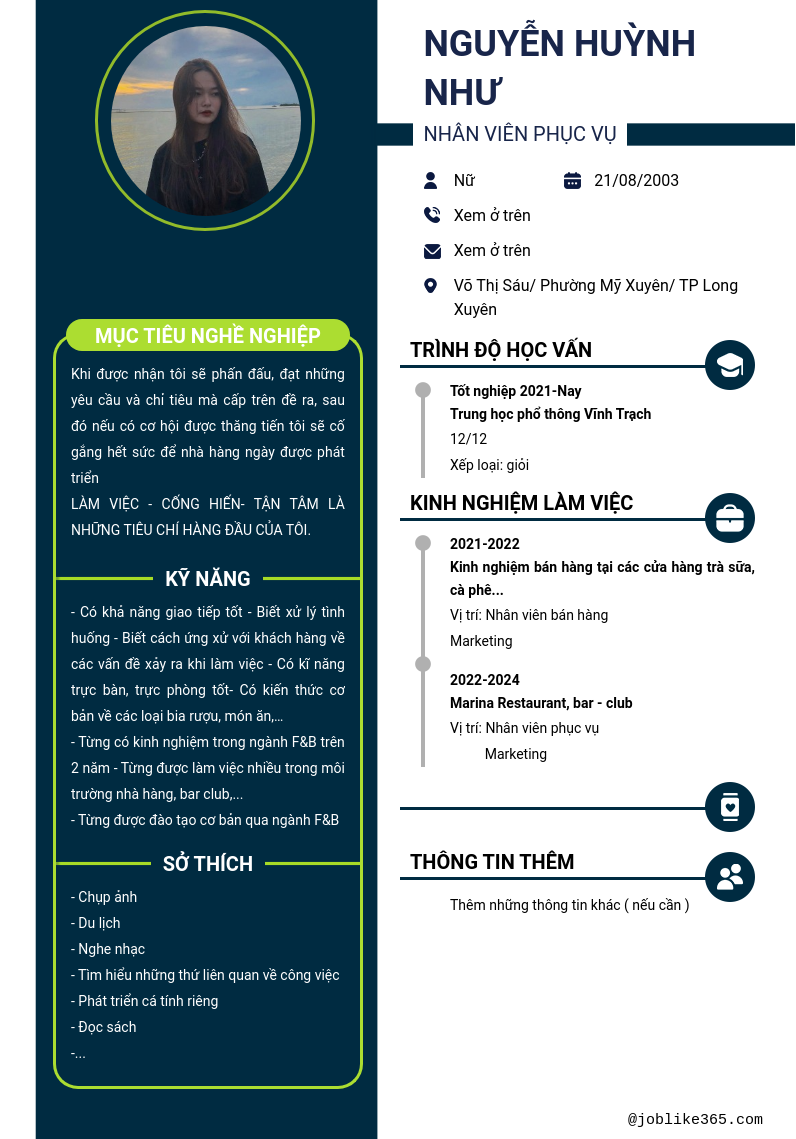 MỤC TIÊU NGHỀ NGHIỆP

Khi được nhận tôi sẽ phấn đấu, đạt những yêu cầu và chỉ tiêu mà cấp trên đề ra, sau đó nếu có cơ hội được thăng tiến tôi sẽ cố gắng hết sức để nhà hàng ngày được phát triển
LÀM VIỆC - CỐNG HIẾN- TẬN TÂM LÀ NHỮNG TIÊU CHÍ HÀNG ĐẦU CỦA TÔI.

KỸ NĂNG

- Có khả năng giao tiếp tốt - Biết xử lý tình huống - Biết cách ứng xử với khách hàng về các vấn đề xảy ra khi làm việc - Có kĩ năng trực bàn, trực phòng tốt- Có kiến thức cơ bản về các loại bia rượu, món ăn,...
- Từng có kinh nghiệm trong ngành F&B trên 2 năm - Từng được làm việc nhiều trong môi trường nhà hàng, bar club,...
- Từng được đào tạo cơ bản qua ngành F&B

SỞ THÍCH

- Chụp ảnh
- Du lịch
- Nghe nhạc
- Tìm hiểu những thứ liên quan về công việc
- Phát triển cá tính riêng
- Đọc sách
-...

NGUYỄN HUỲNH NHƯ

NHÂN VIÊN PHỤC VỤ

Nữ

21/08/2003

Xem ở trên

Xem ở trên

Võ Thị Sáu/ Phường Mỹ Xuyên/ TP Long Xuyên

TRÌNH ĐỘ HỌC VẤN

Tốt nghiệp 2021-Nay
Trung học phổ thông Vĩnh Trạch
12/12
Xếp loại: giỏi

KINH NGHIỆM LÀM VIỆC

2021-2022
Kinh nghiệm bán hàng tại các cửa hàng trà sữa, cà phê...
Vị trí: Nhân viên bán hàng
Marketing

2022-2024
Marina Restaurant, bar - club
Vị trí: Nhân viên phục vụ
Marketing

THÔNG TIN THÊM

Thêm những thông tin khác ( nếu cần )

@joblike365.com